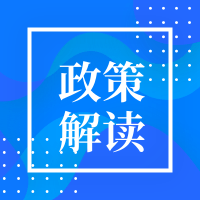 政策
解读